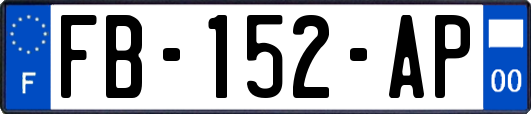 F

FB-152-AP

00